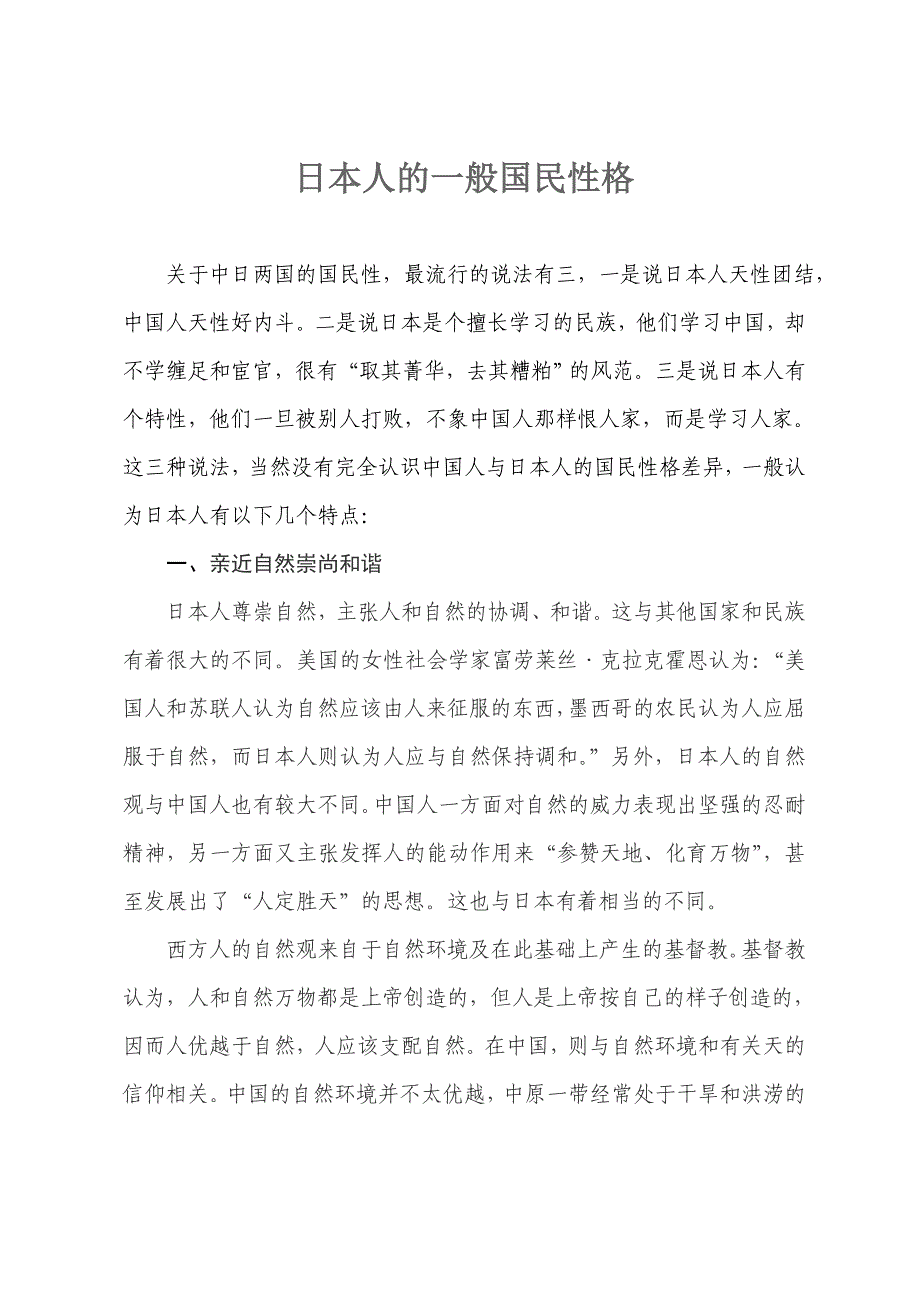 日本人的一般国民性格

关于中日两国的国民性，最流行的说法有三，一是说日本人天性团结，中国人天性好内斗。二是说日本是个擅长学习的民族，他们学习中国，却不学缠足和宦官，很有“取其菁华，去其糟粕”的风范。三是说日本人有个特性，他们一旦被别人打败，不象中国人那样恨人家，而是学习人家。这三种说法，当然没有完全认识中国人与日本人的国民性格差异，一般认为日本人有以下几个特点：

一、亲近自然崇尚和谐

日本人尊崇自然，主张人和自然的协调、和谐。这与其他国家和民族有着很大的不同。美国的女性社会学家富劳莱丝·克拉克霍恩认为：“美国人和苏联人认为自然应该由人来征服的东西，墨西哥的农民认为人应屈服于自然，而日本人则认为人应与自然保持调和。”另外，日本人的自然观与中国人也有较大不同。中国人一方面对自然的威力表现出坚强的忍耐精神，另一方面又主张发挥人的能动作用来“参赞天地、化育万物”，甚至发展出了“人定胜天”的思想。这也与日本有着相当的不同。

西方人的自然观来自于自然环境及在此基础上产生的基督教。基督教认为，人和自然万物都是上帝创造的，但人是上帝按自己的样子创造的，因而人优越于自然，人应该支配自然。在中国，则与自然环境和有关天的信仰相关。中国的自然环境并不太优越，中原一带经常处于干旱和洪涝的